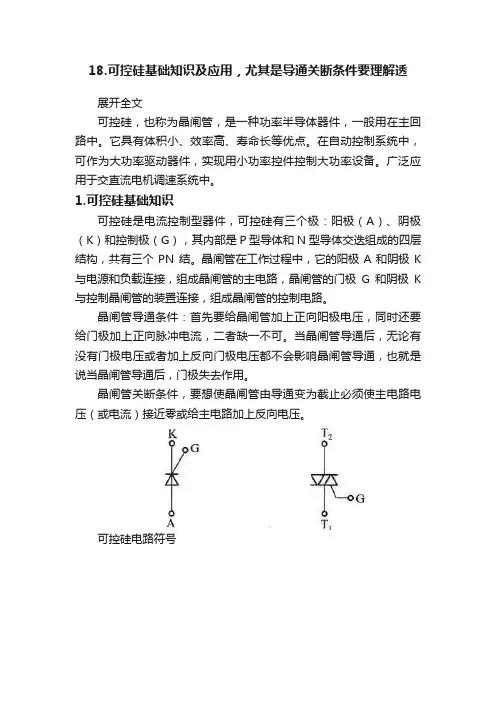 18.可控硅基础知识及应用，尤其是导通关断条件要理解透

展开全文

可控硅，也称为晶闸管，是一种功率半导体器件，一般用在主回路中。它具有体积小、效率高、寿命长等优点。在自动控制系统中，可作为大功率驱动器件，实现用小功率控件控制大功率设备。广泛应用于交直流电机调速系统中。

1.可控硅基础知识

可控硅是电流控制型器件，可控硅有三个极：阳极（A）、阴极（K）和控制极（G），其内部是 P 型导体和 N 型导体交迭组成的四层结构，共有三个 PN 结。晶闸管在工作过程中，它的阳极 A 和阴极 K 与电源和负载连接，组成晶闸管的主电路，晶闸管的门极 G 和阴极 K 与控制晶闸管的装置连接，组成晶闸管的控制电路。

晶闸管导通条件：首先要给晶闸管加上正向阳极电压，同时还要给门极加上正向脉冲电流，二者缺一不可。当晶闸管导通后，无论有没有门极电压或者加上反向门极电压都不会影响晶闸管导通，也就是说当晶闸管导通后，门极失去作用。

晶闸管关断条件，要想使晶闸管由导通变为截止必须使主电路电压（或电流）接近零或给主电路加上反向电压。

K
G
A

$T_2$
G
$T_1$

可控硅电路符号